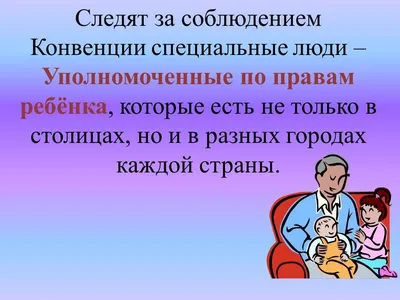 Следят за соблюдением Конвенции специальные люди – Уполномоченные по правам ребёнка, которые есть не только в столицах, но и в разных городах каждой страны.